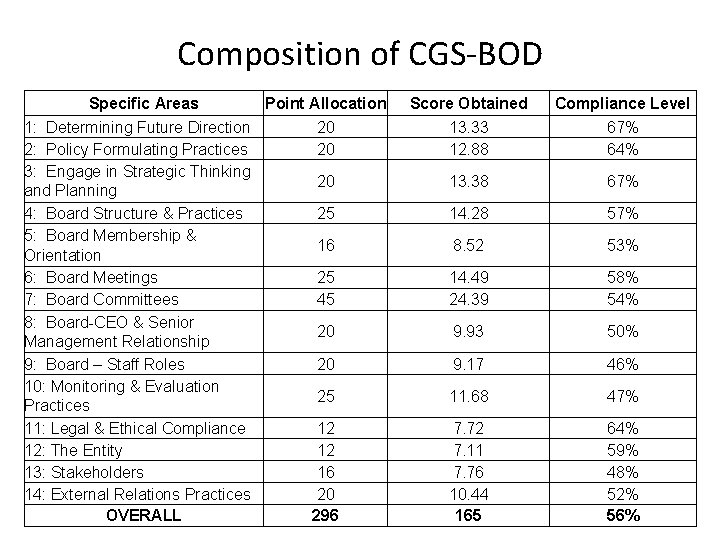 Composition of CGS-BOD

| Specific Areas | Point Allocation | Score Obtained | Compliance Level |
|---|---|---|---|
| 1: Determining Future Direction | 20 | 13.33 | 67% |
| 2: Policy Formulating Practices | 20 | 12.88 | 64% |
| 3: Engage in Strategic Thinking and Planning | 20 | 13.38 | 67% |
| 4: Board Structure & Practices | 25 | 14.28 | 57% |
| 5: Board Membership & Orientation | 16 | 8.52 | 53% |
| 6: Board Meetings | 25 | 14.49 | 58% |
| 7: Board Committees | 45 | 24.39 | 54% |
| 8: Board-CEO & Senior Management Relationship | 20 | 9.93 | 50% |
| 9: Board – Staff Roles | 20 | 9.17 | 46% |
| 10: Monitoring & Evaluation Practices | 25 | 11.68 | 47% |
| 11: Legal & Ethical Compliance | 12 | 7.72 | 64% |
| 12: The Entity | 12 | 7.11 | 59% |
| 13: Stakeholders | 16 | 7.76 | 48% |
| 14: External Relations Practices | 20 | 10.44 | 52% |
| OVERALL | 296 | 165 | 56% |